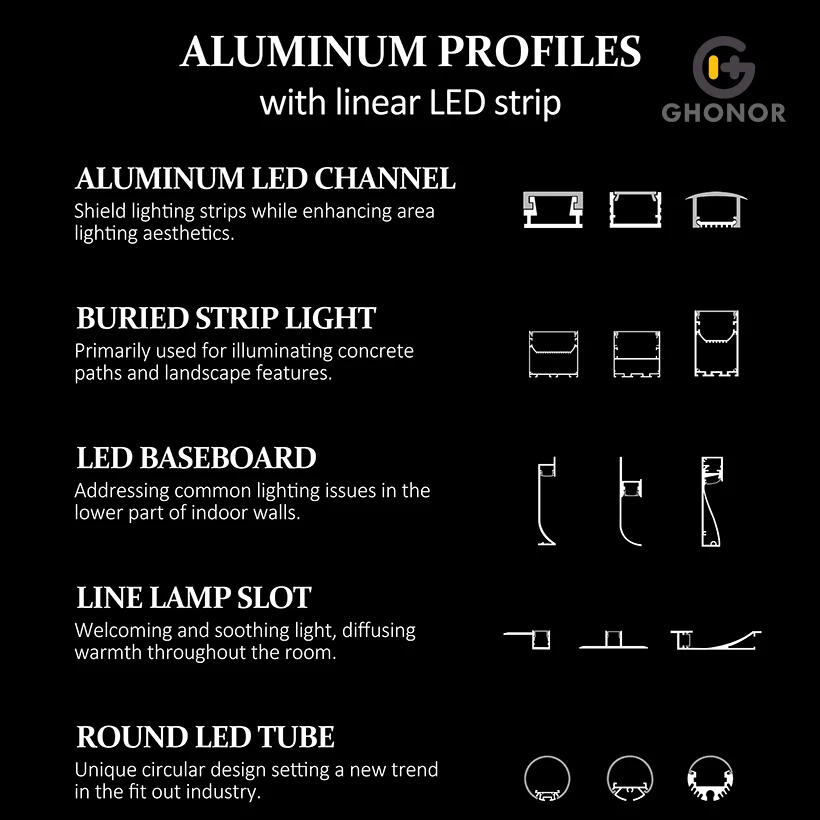 ALUMINUM PROFILES
with linear LED strip

GHONOR

ALUMINUM LED CHANNEL
Shield lighting strips while enhancing area lighting aesthetics.

BURIED STRIP LIGHT
Primarily used for illuminating concrete paths and landscape features.

LED BASEBOARD
Addressing common lighting issues in the lower part of indoor walls.

LINE LAMP SLOT
Welcoming and soothing light, diffusing warmth throughout the room.

ROUND LED TUBE
Unique circular design setting a new trend in the fit out industry.